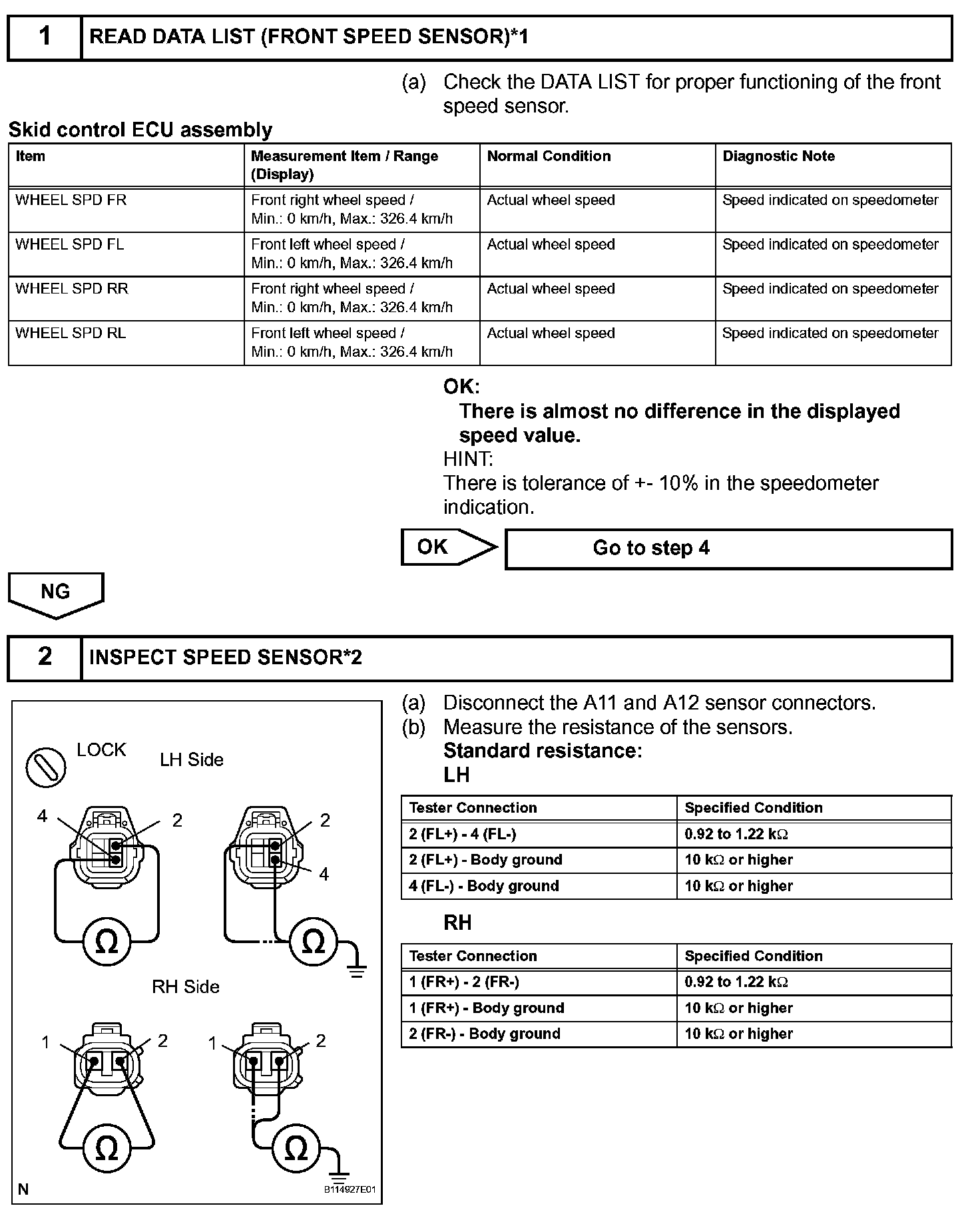 1 READ DATA LIST (FRONT SPEED SENSOR)*1

(a) Check the DATA LIST for proper functioning of the front speed sensor.

Skid control ECU assembly

| Item | Measurement Item / Range (Display) | Normal Condition | Diagnostic Note |
|---|---|---|---|
| WHEEL SPD FR | Front right wheel speed / Min.: 0 km/h, Max.: 326.4 km/h | Actual wheel speed | Speed indicated on speedometer |
| WHEEL SPD FL | Front left wheel speed / Min.: 0 km/h, Max.: 326.4 km/h | Actual wheel speed | Speed indicated on speedometer |
| WHEEL SPD RR | Front right wheel speed / Min.: 0 km/h, Max.: 326.4 km/h | Actual wheel speed | Speed indicated on speedometer |
| WHEEL SPD RL | Front left wheel speed / Min.: 0 km/h, Max.: 326.4 km/h | Actual wheel speed | Speed indicated on speedometer |

OK:
There is almost no difference in the displayed speed value.
HINT:
There is tolerance of +- 10% in the speedometer indication.

OK Go to step 4

NG

2 INSPECT SPEED SENSOR*2

LOCK LH Side
4 2 2 4
$\Omega$ $\Omega$
RH Side
1 2 1 2
$\Omega$ $\Omega$
N B114927E01

(a) Disconnect the A11 and A12 sensor connectors.
(b) Measure the resistance of the sensors.
Standard resistance:
LH

| Tester Connection | Specified Condition |
|---|---|
| 2 (FL+) - 4 (FL-) | 0.92 to 1.22 k$\Omega$ |
| 2 (FL+) - Body ground | 10 k$\Omega$ or higher |
| 4 (FL-) - Body ground | 10 k$\Omega$ or higher |

RH

| Tester Connection | Specified Condition |
|---|---|
| 1 (FR+) - 2 (FR-) | 0.92 to 1.22 k$\Omega$ |
| 1 (FR+) - Body ground | 10 k$\Omega$ or higher |
| 2 (FR-) - Body ground | 10 k$\Omega$ or higher |